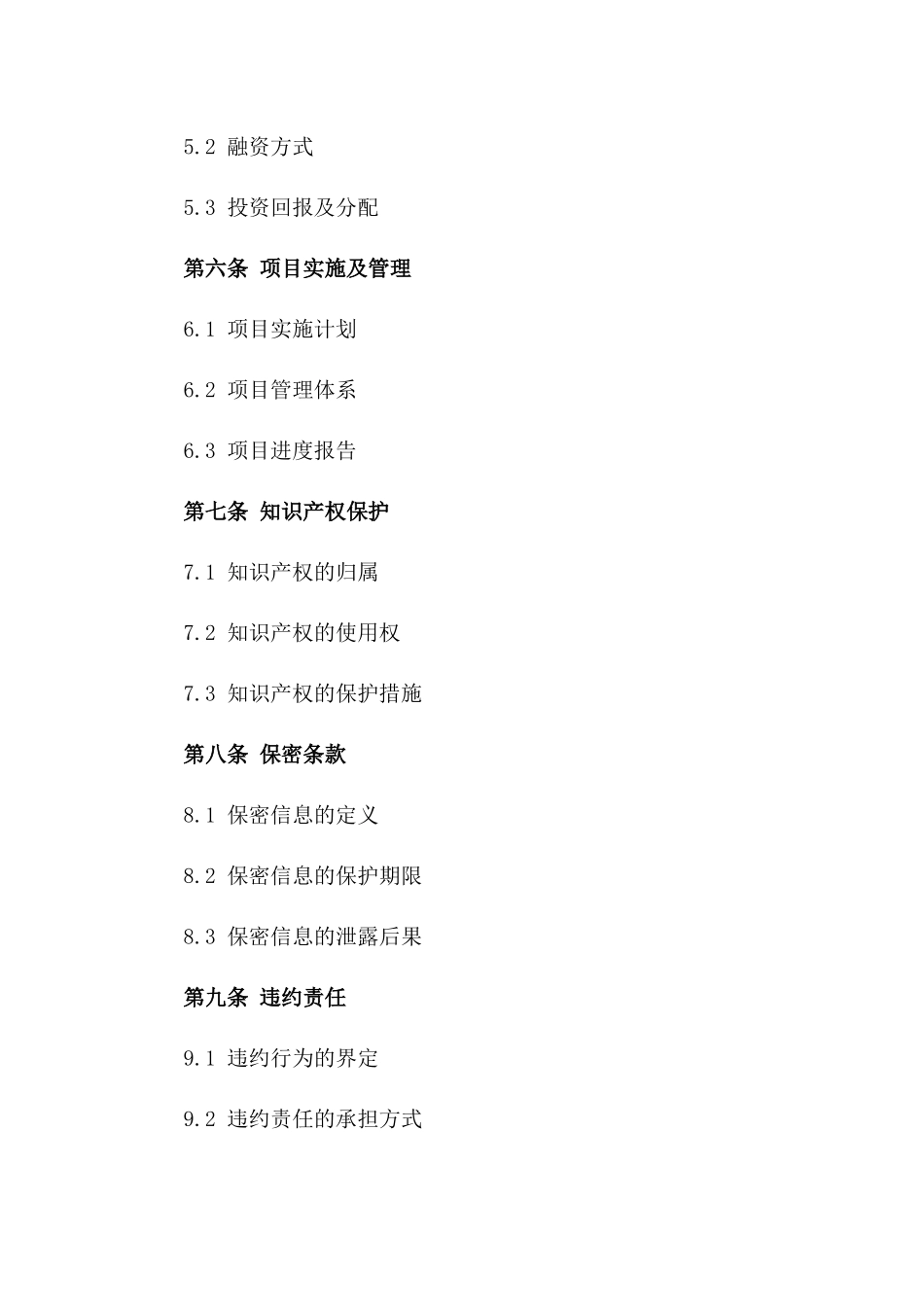 5.2 融资方式

5.3 投资回报及分配

第六条 项目实施及管理

6.1 项目实施计划

6.2 项目管理体系

6.3 项目进度报告

第七条 知识产权保护

7.1 知识产权的归属

7.2 知识产权的使用权

7.3 知识产权的保护措施

第八条 保密条款

8.1 保密信息的定义

8.2 保密信息的保护期限

8.3 保密信息的泄露后果

第九条 违约责任

9.1 违约行为的界定

9.2 违约责任的承担方式